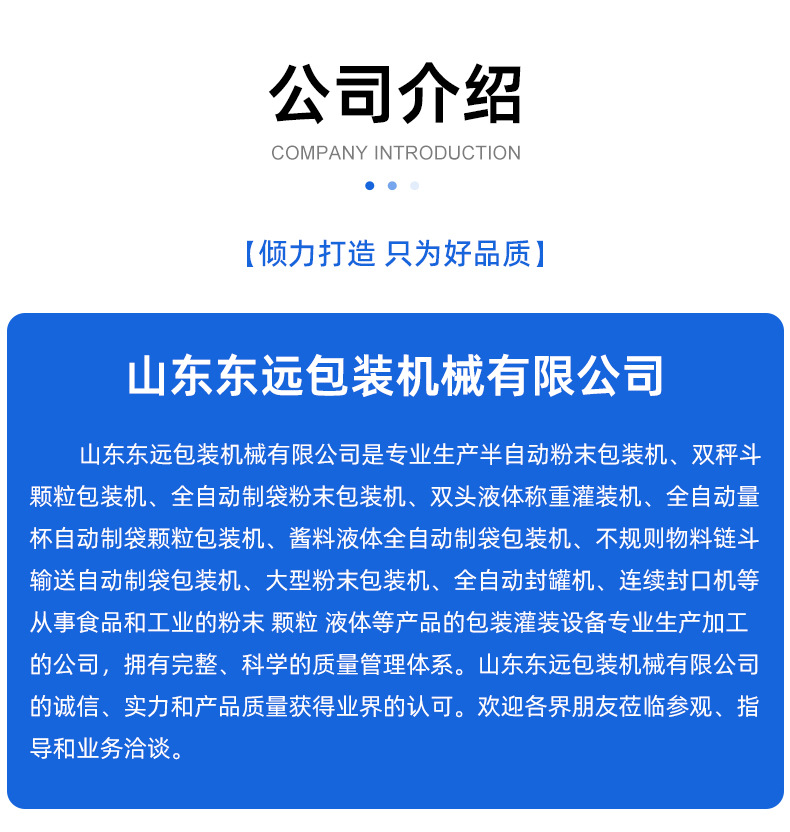 公司介绍

COMPANY INTRODUCTION

【倾力打造 只为好品质】

山东东远包装机械有限公司

山东东远包装机械有限公司是专业生产半自动粉末包装机、双秤斗颗粒包装机、全自动制袋粉末包装机、双头液体称重灌装机、全自动量杯自动制袋颗粒包装机、酱料液体全自动制袋包装机、不规则物料链斗输送自动制袋包装机、大型粉末包装机、全自动封罐机、连续封口机等从事食品和工业的粉末 颗粒 液体等产品的包装灌装设备专业生产加工的公司，拥有完整、科学的质量管理体系。山东东远包装机械有限公司的诚信、实力和产品质量获得业界的认可。欢迎各界朋友莅临参观、指导和业务洽谈。